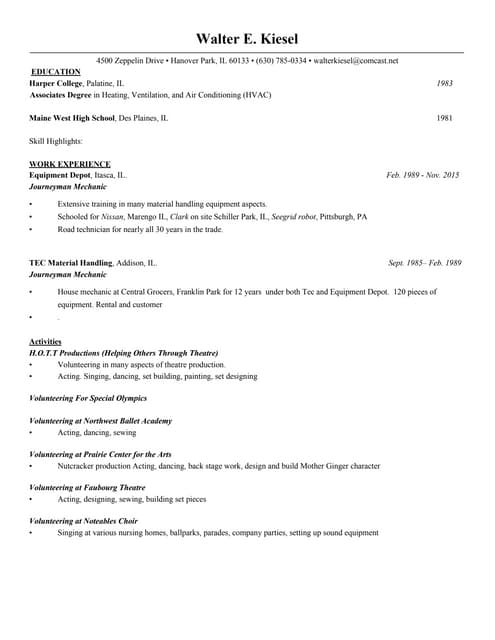 Walter E. Kiesel

4500 Zeppelin Drive • Hanover Park, IL 60133 • (630) 785-0334 • walterkiesel@comcast.net

EDUCATION

Harper College, Palatine, IL 1983
Associates Degree in Heating, Ventilation, and Air Conditioning (HVAC)

Maine West High School, Des Plaines, IL 1981

Skill Highlights:

WORK EXPERIENCE

Equipment Depot, Itasca, IL. Feb. 1989 - Nov. 2015
Journeyman Mechanic

• Extensive training in many material handling equipment aspects.
• Schooled for Nissan, Marengo IL, Clark on site Schiller Park, IL, Seegrid robot, Pittsburgh, PA
• Road technician for nearly all 30 years in the trade.

TEC Material Handling, Addison, IL. Sept. 1985– Feb. 1989
Journeyman Mechanic

• House mechanic at Central Grocers, Franklin Park for 12 years under both Tec and Equipment Depot. 120 pieces of equipment. Rental and customer
• .

Activities

H.O.T.T Productions (Helping Others Through Theatre)
• Volunteering in many aspects of theatre production.
• Acting. Singing, dancing, set building, painting, set designing

Volunteering For Special Olympics

Volunteering at Northwest Ballet Academy
• Acting, dancing, sewing

Volunteering at Prairie Center for the Arts
• Nutcracker production Acting, dancing, back stage work, design and build Mother Ginger character

Volunteering at Faubourg Theatre
• Acting, designing, sewing, building set pieces

Volunteering at Noteables Choir
• Singing at various nursing homes, ballparks, parades, company parties, setting up sound equipment